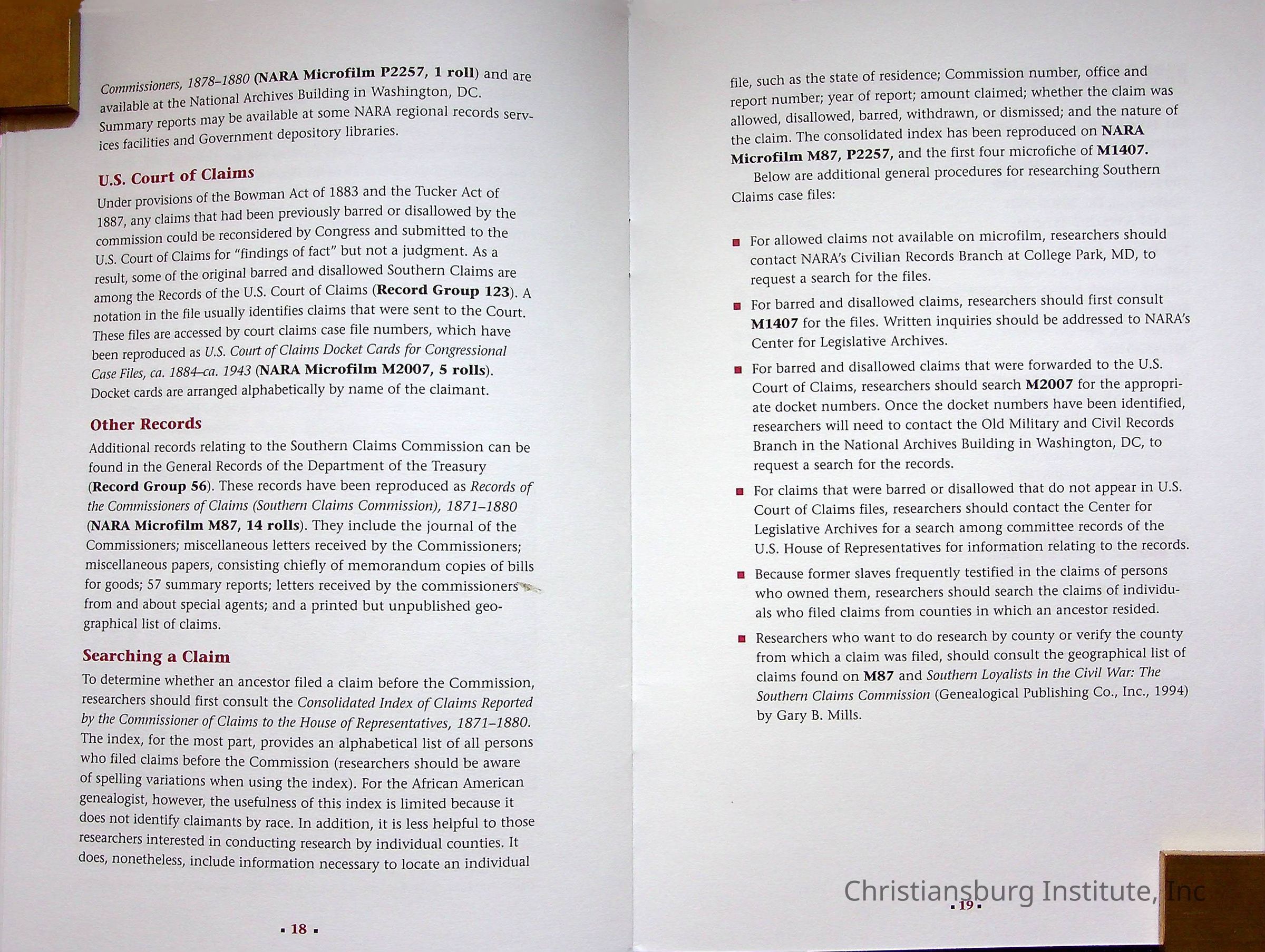 Commissioners, 1878–1880 (NARA Microfilm P2257, 1 roll) and are available at the National Archives Building in Washington, DC. Summary reports may be available at some NARA regional records services facilities and Government depository libraries.

U.S. Court of Claims

Under provisions of the Bowman Act of 1883 and the Tucker Act of 1887, any claims that had been previously barred or disallowed by the commission could be reconsidered by Congress and submitted to the U.S. Court of Claims for "findings of fact" but not a judgment. As a result, some of the original barred and disallowed Southern Claims are among the Records of the U.S. Court of Claims (Record Group 123). A notation in the file usually identifies claims that were sent to the Court. These files are accessed by court claims case file numbers, which have been reproduced as U.S. Court of Claims Docket Cards for Congressional Case Files, ca. 1884–ca. 1943 (NARA Microfilm M2007, 5 rolls). Docket cards are arranged alphabetically by name of the claimant.

Other Records

Additional records relating to the Southern Claims Commission can be found in the General Records of the Department of the Treasury (Record Group 56). These records have been reproduced as Records of the Commissioners of Claims (Southern Claims Commission), 1871–1880 (NARA Microfilm M87, 14 rolls). They include the journal of the Commissioners; miscellaneous letters received by the Commissioners; miscellaneous papers, consisting chiefly of memorandum copies of bills for goods; 57 summary reports; letters received by the commissioners from and about special agents; and a printed but unpublished geographical list of claims.

Searching a Claim

To determine whether an ancestor filed a claim before the Commission, researchers should first consult the Consolidated Index of Claims Reported by the Commissioner of Claims to the House of Representatives, 1871–1880. The index, for the most part, provides an alphabetical list of all persons who filed claims before the Commission (researchers should be aware of spelling variations when using the index). For the African American genealogist, however, the usefulness of this index is limited because it does not identify claimants by race. In addition, it is less helpful to those researchers interested in conducting research by individual counties. It does, nonetheless, include information necessary to locate an individual

▪ 18 ▪

file, such as the state of residence; Commission number, office and report number; year of report; amount claimed; whether the claim was allowed, disallowed, barred, withdrawn, or dismissed; and the nature of the claim. The consolidated index has been reproduced on NARA Microfilm M87, P2257, and the first four microfiche of M1407.

Below are additional general procedures for researching Southern Claims case files:

▪ For allowed claims not available on microfilm, researchers should contact NARA's Civilian Records Branch at College Park, MD, to request a search for the files.

▪ For barred and disallowed claims, researchers should first consult M1407 for the files. Written inquiries should be addressed to NARA's Center for Legislative Archives.

▪ For barred and disallowed claims that were forwarded to the U.S. Court of Claims, researchers should search M2007 for the appropriate docket numbers. Once the docket numbers have been identified, researchers will need to contact the Old Military and Civil Records Branch in the National Archives Building in Washington, DC, to request a search for the records.

▪ For claims that were barred or disallowed that do not appear in U.S. Court of Claims files, researchers should contact the Center for Legislative Archives for a search among committee records of the U.S. House of Representatives for information relating to the records.

▪ Because former slaves frequently testified in the claims of persons who owned them, researchers should search the claims of individuals who filed claims from counties in which an ancestor resided.

▪ Researchers who want to do research by county or verify the county from which a claim was filed, should consult the geographical list of claims found on M87 and Southern Loyalists in the Civil War: The Southern Claims Commission (Genealogical Publishing Co., Inc., 1994) by Gary B. Mills.

Christiansburg Institute, Inc

▪ 19 ▪